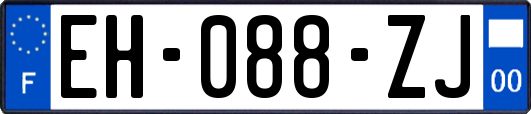 F

EH-088-ZJ

00